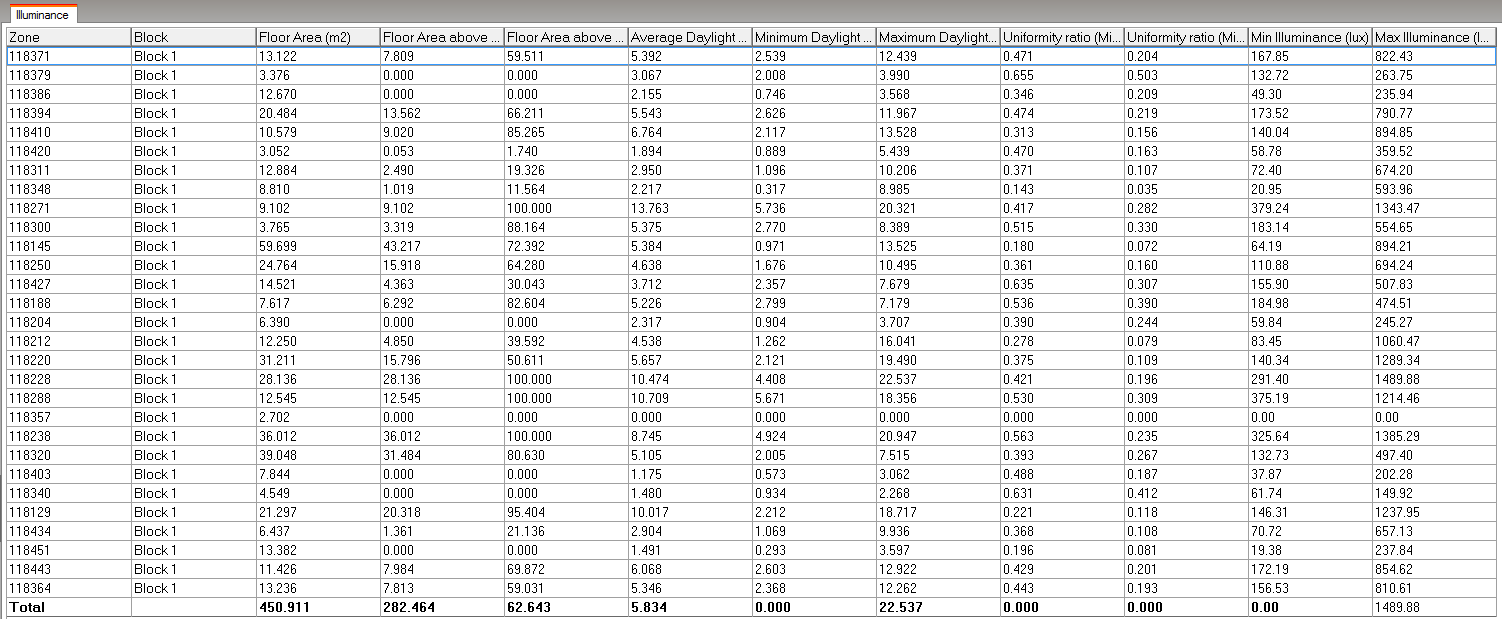 Illuminance

| Zone | Block | Floor Area (m2) | Floor Area above ... | Floor Area above ... | Average Daylight ... | Minimum Daylight ... | Maximum Daylight... | Uniformity ratio (Mi... | Uniformity ratio (Mi... | Min Illuminance (lux) | Max Illuminance (l... |
|---|---|---|---|---|---|---|---|---|---|---|---|
| 118371 | Block 1 | 13.122 | 7.809 | 59.511 | 5.392 | 2.539 | 12.439 | 0.471 | 0.204 | 167.85 | 822.43 |
| 118379 | Block 1 | 3.376 | 0.000 | 0.000 | 3.067 | 2.008 | 3.990 | 0.655 | 0.503 | 132.72 | 263.75 |
| 118386 | Block 1 | 12.670 | 0.000 | 0.000 | 2.155 | 0.746 | 3.568 | 0.346 | 0.209 | 49.30 | 235.94 |
| 118394 | Block 1 | 20.484 | 13.562 | 66.211 | 5.543 | 2.626 | 11.967 | 0.474 | 0.219 | 173.52 | 790.77 |
| 118410 | Block 1 | 10.579 | 9.020 | 85.265 | 6.764 | 2.117 | 13.528 | 0.313 | 0.156 | 140.04 | 894.85 |
| 118420 | Block 1 | 3.052 | 0.053 | 1.740 | 1.894 | 0.889 | 5.439 | 0.470 | 0.163 | 58.78 | 359.52 |
| 118311 | Block 1 | 12.884 | 2.490 | 19.326 | 2.950 | 1.096 | 10.206 | 0.371 | 0.107 | 72.40 | 674.20 |
| 118348 | Block 1 | 8.810 | 1.019 | 11.564 | 2.217 | 0.317 | 8.985 | 0.143 | 0.035 | 20.95 | 593.96 |
| 118271 | Block 1 | 9.102 | 9.102 | 100.000 | 13.763 | 5.736 | 20.321 | 0.417 | 0.282 | 379.24 | 1343.47 |
| 118300 | Block 1 | 3.765 | 3.319 | 88.164 | 5.375 | 2.770 | 8.389 | 0.515 | 0.330 | 183.14 | 554.65 |
| 118145 | Block 1 | 59.699 | 43.217 | 72.392 | 5.384 | 0.971 | 13.525 | 0.180 | 0.072 | 64.19 | 894.21 |
| 118250 | Block 1 | 24.764 | 15.918 | 64.280 | 4.638 | 1.676 | 10.495 | 0.361 | 0.160 | 110.88 | 694.24 |
| 118427 | Block 1 | 14.521 | 4.363 | 30.043 | 3.712 | 2.357 | 7.679 | 0.635 | 0.307 | 155.90 | 507.83 |
| 118188 | Block 1 | 7.617 | 6.292 | 82.604 | 5.226 | 2.799 | 7.179 | 0.536 | 0.390 | 184.98 | 474.51 |
| 118204 | Block 1 | 6.390 | 0.000 | 0.000 | 2.317 | 0.904 | 3.707 | 0.390 | 0.244 | 59.84 | 245.27 |
| 118212 | Block 1 | 12.250 | 4.850 | 39.592 | 4.538 | 1.262 | 16.041 | 0.278 | 0.079 | 83.45 | 1060.47 |
| 118220 | Block 1 | 31.211 | 15.796 | 50.611 | 5.657 | 2.121 | 19.490 | 0.375 | 0.109 | 140.34 | 1289.34 |
| 118228 | Block 1 | 28.136 | 28.136 | 100.000 | 10.474 | 4.408 | 22.537 | 0.421 | 0.196 | 291.40 | 1489.88 |
| 118288 | Block 1 | 12.545 | 12.545 | 100.000 | 10.709 | 5.671 | 18.356 | 0.530 | 0.309 | 375.19 | 1214.46 |
| 118357 | Block 1 | 2.702 | 0.000 | 0.000 | 0.000 | 0.000 | 0.000 | 0.000 | 0.000 | 0.00 | 0.00 |
| 118238 | Block 1 | 36.012 | 36.012 | 100.000 | 8.745 | 4.924 | 20.947 | 0.563 | 0.235 | 325.64 | 1385.29 |
| 118320 | Block 1 | 39.048 | 31.484 | 80.630 | 5.105 | 2.005 | 7.515 | 0.393 | 0.267 | 132.73 | 497.40 |
| 118403 | Block 1 | 7.844 | 0.000 | 0.000 | 1.175 | 0.573 | 3.062 | 0.488 | 0.187 | 37.87 | 202.28 |
| 118340 | Block 1 | 4.549 | 0.000 | 0.000 | 1.480 | 0.934 | 2.268 | 0.631 | 0.412 | 61.74 | 149.92 |
| 118129 | Block 1 | 21.297 | 20.318 | 95.404 | 10.017 | 2.212 | 18.717 | 0.221 | 0.118 | 146.31 | 1237.95 |
| 118434 | Block 1 | 6.437 | 1.361 | 21.136 | 2.904 | 1.069 | 9.936 | 0.368 | 0.108 | 70.72 | 657.13 |
| 118451 | Block 1 | 13.382 | 0.000 | 0.000 | 1.491 | 0.293 | 3.597 | 0.196 | 0.081 | 19.38 | 237.84 |
| 118443 | Block 1 | 11.426 | 7.984 | 69.872 | 6.068 | 2.603 | 12.922 | 0.429 | 0.201 | 172.19 | 854.62 |
| 118364 | Block 1 | 13.236 | 7.813 | 59.031 | 5.346 | 2.368 | 12.262 | 0.443 | 0.193 | 156.53 | 810.61 |
| Total | | 450.911 | 282.464 | 62.643 | 5.834 | 0.000 | 22.537 | 0.000 | 0.000 | 0.00 | 1489.88 |